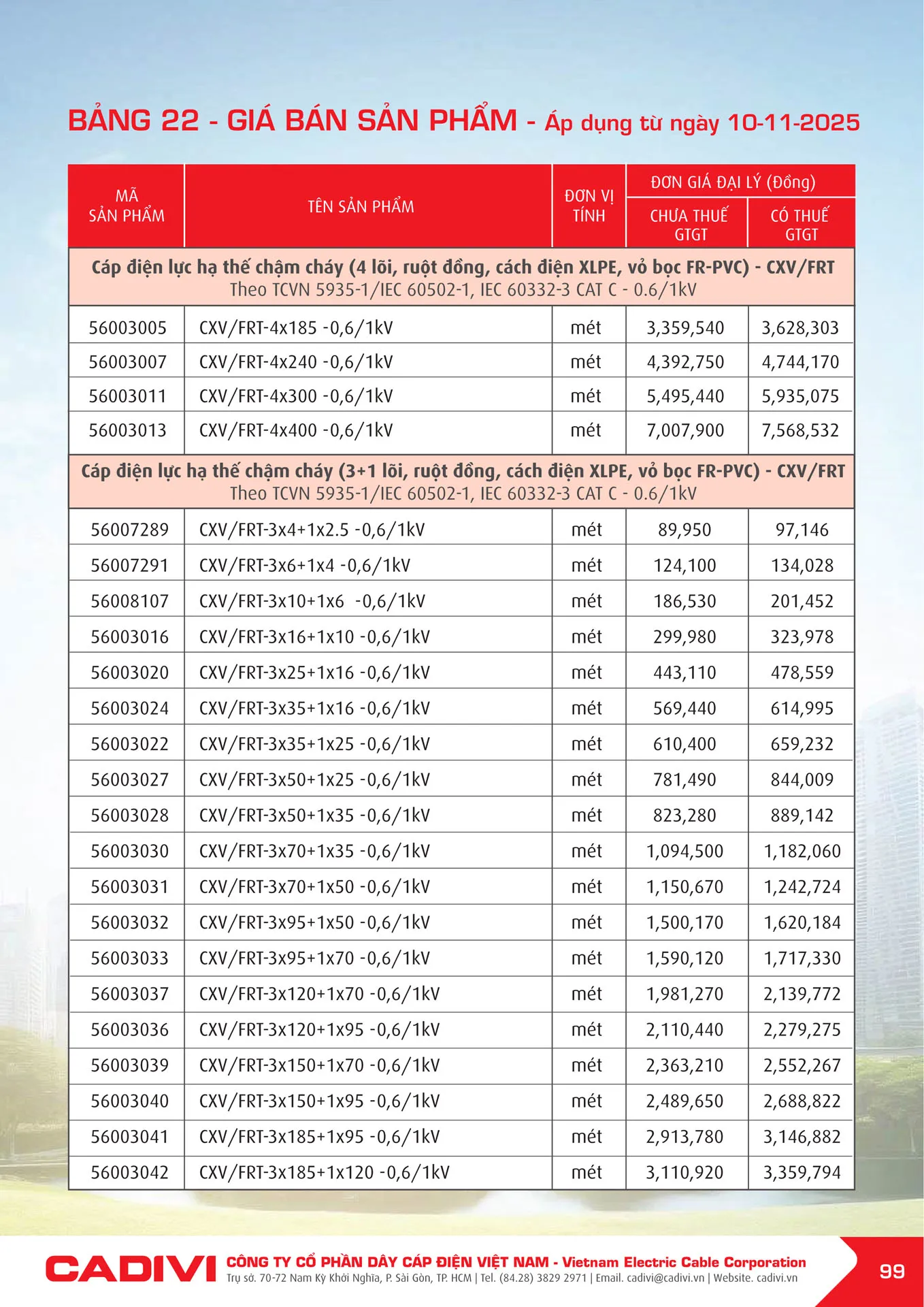 BẢNG 22 - GIÁ BÁN SẢN PHẨM - Áp dụng từ ngày 10-11-2025

| MÃ SẢN PHẨM | TÊN SẢN PHẨM | ĐƠN VỊ TÍNH | ĐƠN GIÁ ĐẠI LÝ (Đồng) CHƯA THUẾ GTGT | ĐƠN GIÁ ĐẠI LÝ (Đồng) CÓ THUẾ GTGT |
|---|---|---|---|---|
| Cáp điện lực hạ thế chậm cháy (4 lõi, ruột đồng, cách điện XLPE, vỏ bọc FR-PVC) - CXV/FRT Theo TCVN 5935-1/IEC 60502-1, IEC 60332-3 CAT C - 0.6/1kV | | | | |
| 56003005 | CXV/FRT-4x185 -0,6/1kV | mét | 3,359,540 | 3,628,303 |
| 56003007 | CXV/FRT-4x240 -0,6/1kV | mét | 4,392,750 | 4,744,170 |
| 56003011 | CXV/FRT-4x300 -0,6/1kV | mét | 5,495,440 | 5,935,075 |
| 56003013 | CXV/FRT-4x400 -0,6/1kV | mét | 7,007,900 | 7,568,532 |
| Cáp điện lực hạ thế chậm cháy (3+1 lõi, ruột đồng, cách điện XLPE, vỏ bọc FR-PVC) - CXV/FRT Theo TCVN 5935-1/IEC 60502-1, IEC 60332-3 CAT C - 0.6/1kV | | | | |
| 56007289 | CXV/FRT-3x4+1x2.5 -0,6/1kV | mét | 89,950 | 97,146 |
| 56007291 | CXV/FRT-3x6+1x4 -0,6/1kV | mét | 124,100 | 134,028 |
| 56008107 | CXV/FRT-3x10+1x6 -0,6/1kV | mét | 186,530 | 201,452 |
| 56003016 | CXV/FRT-3x16+1x10 -0,6/1kV | mét | 299,980 | 323,978 |
| 56003020 | CXV/FRT-3x25+1x16 -0,6/1kV | mét | 443,110 | 478,559 |
| 56003024 | CXV/FRT-3x35+1x16 -0,6/1kV | mét | 569,440 | 614,995 |
| 56003022 | CXV/FRT-3x35+1x25 -0,6/1kV | mét | 610,400 | 659,232 |
| 56003027 | CXV/FRT-3x50+1x25 -0,6/1kV | mét | 781,490 | 844,009 |
| 56003028 | CXV/FRT-3x50+1x35 -0,6/1kV | mét | 823,280 | 889,142 |
| 56003030 | CXV/FRT-3x70+1x35 -0,6/1kV | mét | 1,094,500 | 1,182,060 |
| 56003031 | CXV/FRT-3x70+1x50 -0,6/1kV | mét | 1,150,670 | 1,242,724 |
| 56003032 | CXV/FRT-3x95+1x50 -0,6/1kV | mét | 1,500,170 | 1,620,184 |
| 56003033 | CXV/FRT-3x95+1x70 -0,6/1kV | mét | 1,590,120 | 1,717,330 |
| 56003037 | CXV/FRT-3x120+1x70 -0,6/1kV | mét | 1,981,270 | 2,139,772 |
| 56003036 | CXV/FRT-3x120+1x95 -0,6/1kV | mét | 2,110,440 | 2,279,275 |
| 56003039 | CXV/FRT-3x150+1x70 -0,6/1kV | mét | 2,363,210 | 2,552,267 |
| 56003040 | CXV/FRT-3x150+1x95 -0,6/1kV | mét | 2,489,650 | 2,688,822 |
| 56003041 | CXV/FRT-3x185+1x95 -0,6/1kV | mét | 2,913,780 | 3,146,882 |
| 56003042 | CXV/FRT-3x185+1x120 -0,6/1kV | mét | 3,110,920 | 3,359,794 |

CADIVI CÔNG TY CỔ PHẦN DÂY CÁP ĐIỆN VIỆT NAM - Vietnam Electric Cable Corporation
Trụ sở. 70-72 Nam Kỳ Khởi Nghĩa, P. Sài Gòn, TP. HCM | Tel. (84.28) 3829 2971 | Email. cadivi@cadivi.vn | Website. cadivi.vn

99